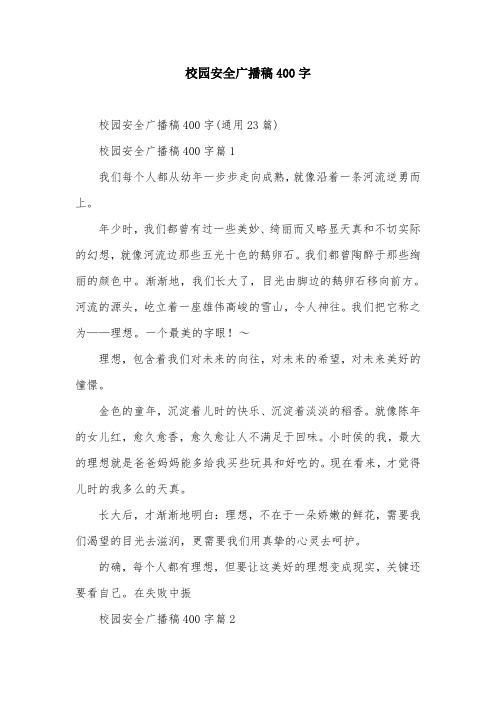 校园安全广播稿400字

校园安全广播稿400字(通用23篇)

校园安全广播稿400字篇1

我们每个人都从幼年一步步走向成熟，就像沿着一条河流逆勇而上。

年少时，我们都曾有过一些美妙、绮丽而又略显天真和不切实际的幻想，就像河流边那些五光十色的鹅卵石。我们都曾陶醉于那些绚丽的颜色中。渐渐地，我们长大了，目光由脚边的鹅卵石移向前方。河流的源头，屹立着一座雄伟高峻的雪山，令人神往。我们把它称之为——理想。一个最美的字眼！～

理想，包含着我们对未来的向往，对未来的希望，对未来美好的憧憬。

金色的童年，沉淀着儿时的快乐、沉淀着淡淡的稻香。就像陈年的女儿红，愈久愈香，愈久愈让人不满足于回味。小时侯的我，最大的理想就是爸爸妈妈能多给我买些玩具和好吃的。现在看来，才觉得儿时的我多么的天真。

长大后，才渐渐地明白：理想，不在于一朵娇嫩的鲜花，需要我们渴望的目光去滋润，更需要我们用真挚的心灵去呵护。

的确，每个人都有理想，但要让这美好的理想变成现实，关键还要看自己。在失败中振

校园安全广播稿400字篇2